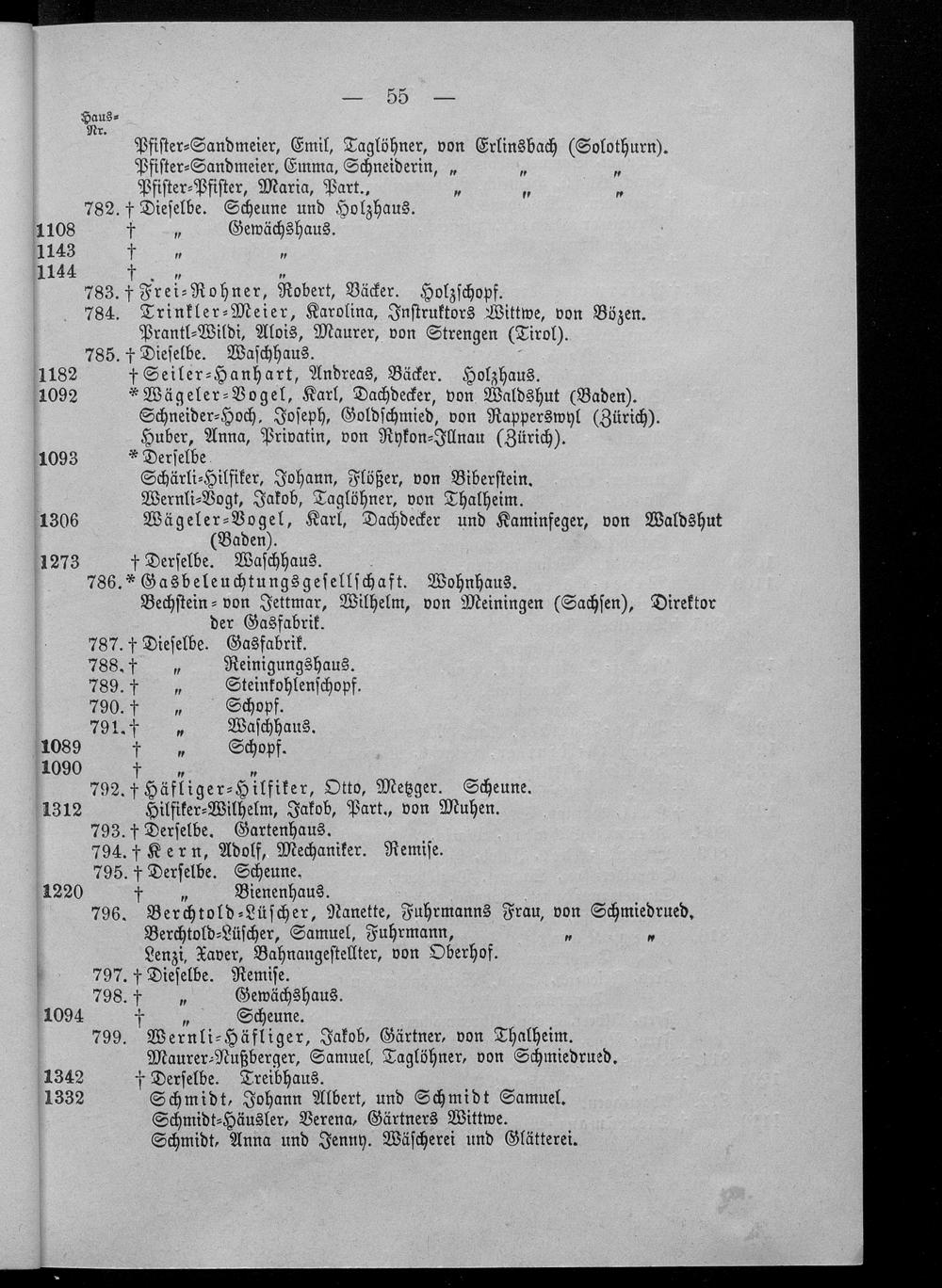 — 55 —

Haus-Nr.

Pfister-Sandmeier, Emil, Taglöhner, von Erlinsbach (Solothurn).
Pfister-Sandmeier, Emma, Schneiderin, „ „ „
Pfister-Pfister, Maria, Part., „ „ „
782. † Dieselbe. Scheune und Holzhaus.
1108 † „ Gewächshaus.
1143 † „ „
1144 † „ „
783. † Frei-Rohner, Robert, Bäcker. Holzschopf.
784. Trinkler-Meier, Karolina, Instruktors Wittwe, von Bözen.
Prantl-Wildi, Alois, Maurer, von Strengen (Tirol).
785. † Dieselbe. Waschhaus.
1182 † Seiler-Hanhart, Andreas, Bäcker. Holzhaus.
1092 * Wägeler-Vogel, Karl, Dachdecker, von Waldshut (Baden).
Schneider-Hoch, Joseph, Goldschmied, von Rapperswyl (Zürich).
Huber, Anna, Privatin, von Rykon-Illnau (Zürich).
1093 * Derselbe
Schärli-Hilfiker, Johann, Flößer, von Biberstein.
Wernli-Vogt, Jakob, Taglöhner, von Thalheim.
1306 Wägeler-Vogel, Karl, Dachdecker und Kaminfeger, von Waldshut (Baden).
1273 † Derselbe. Waschhaus.
786. * Gasbeleuchtungsgesellschaft. Wohnhaus.
Bechstein-von Jettmar, Wilhelm, von Meiningen (Sachsen), Direktor der Gasfabrik.
787. † Dieselbe. Gasfabrik.
788. † „ Reinigungshaus.
789. † „ Steinkohlenschopf.
790. † „ Schopf.
791. † „ Waschhaus.
1089 † „ Schopf.
1090 † „ „
792. † Häfliger-Hilfiker, Otto, Metzger. Scheune.
1312 Hilfiker-Wilhelm, Jakob, Part., von Muhen.
793. † Derselbe. Gartenhaus.
794. † Kern, Adolf, Mechaniker. Remise.
795. † Derselbe. Scheune.
1220 † „ Bienenhaus.
796. Berchtold-Lüscher, Nanette, Fuhrmanns Frau, von Schmiedrued.
Berchtold-Lüscher, Samuel, Fuhrmann, „ „
Lenzi, Xaver, Bahnangestellter, von Oberhof.
797. † Dieselbe. Remise.
798. † „ Gewächshaus.
1094 † „ Scheune.
799. Wernli-Häfliger, Jakob, Gärtner, von Thalheim.
Maurer-Nußberger, Samuel, Taglöhner, von Schmiedrued.
1342 † Derselbe. Treibhaus.
1332 Schmidt, Johann Albert, und Schmidt Samuel.
Schmidt-Häusler, Verena, Gärtners Wittwe.
Schmidt, Anna und Jenny. Wäscherei und Glätterei.